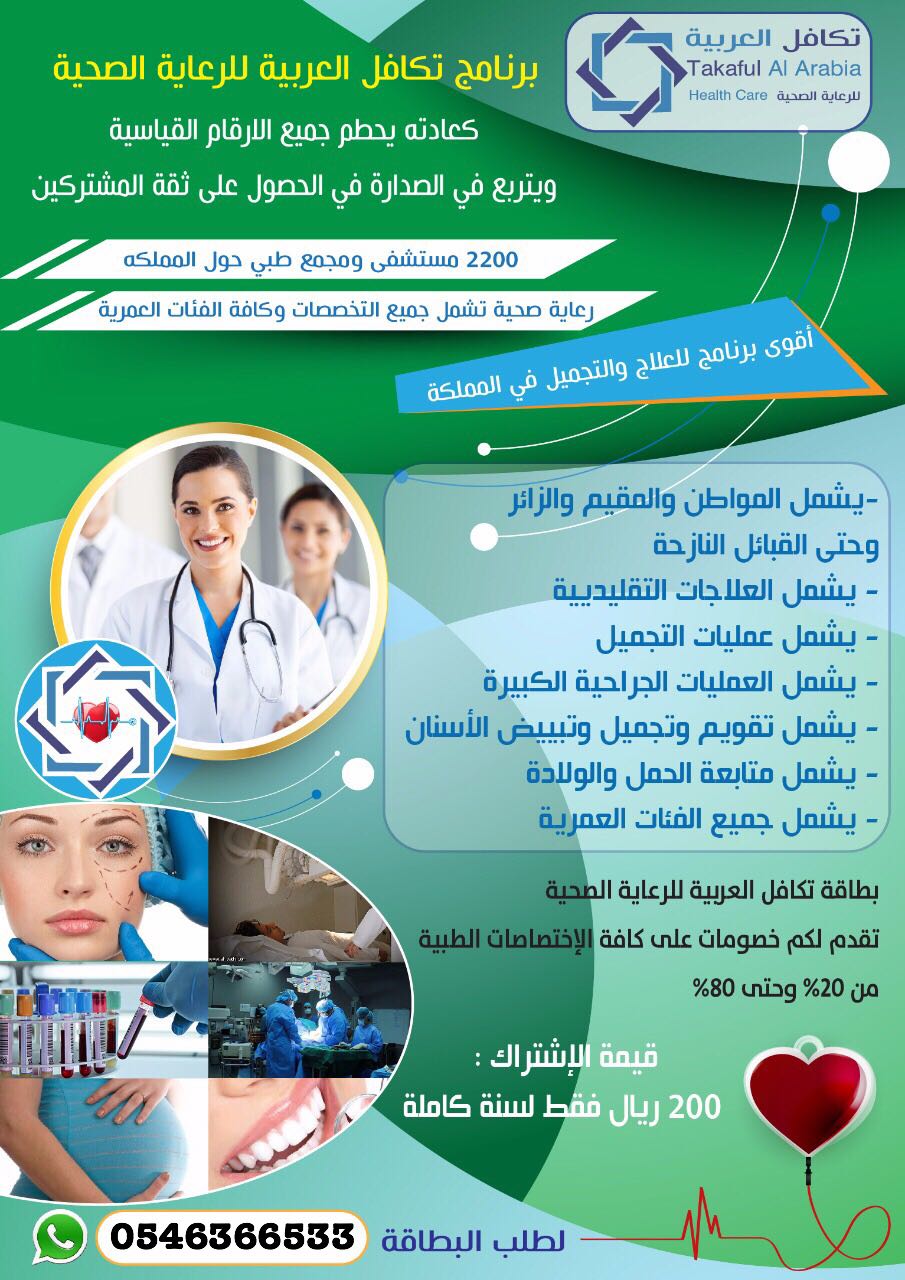 تكافل العربية
Takaful Al Arabia
Health Care للرعاية الصحية

برنامج تكافل العربية للرعاية الصحية

كعادته يحطم جميع الارقام القياسية

ويتربع في الصدارة في الحصول على ثقة المشتركين

2200 مستشفى ومجمع طبي حول المملكه

رعاية صحية تشمل جميع التخصصات وكافة الفئات العمرية

أقوى برنامج للعلاج والتجميل في المملكة

-يشمل المواطن والمقيم والزائر وحتى القبائل النازحة
- يشمل العلاجات التقليديية
- يشمل عمليات التجميل
- يشمل العمليات الجراحية الكبيرة
- يشمل تقويم وتجميل وتبييض الأسنان
- يشمل متابعة الحمل والولادة
- يشمل جميع الفئات العمرية

بطاقة تكافل العربية للرعاية الصحية
تقدم لكم خصومات على كافة الإختصاصات الطبية
من 20% وحتى 80%

قيمة الإشتراك :
200 ريال فقط لسنة كاملة

لطلب البطاقة 0546366533